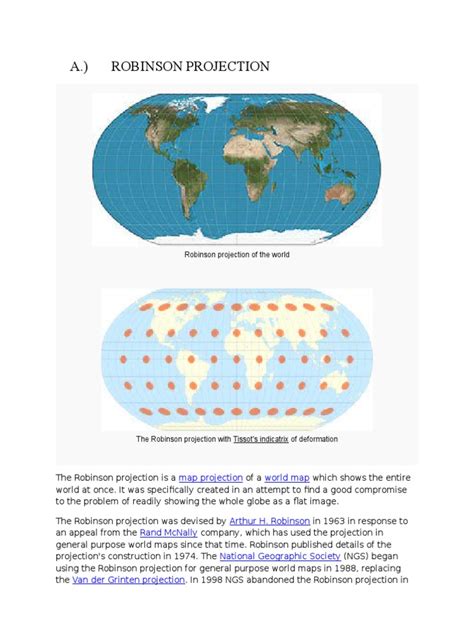 A.) ROBINSON PROJECTION

Robinson projection of the world

The Robinson projection with Tissot's indicatrix of deformation

The Robinson projection is a map projection of a world map which shows the entire world at once. It was specifically created in an attempt to find a good compromise to the problem of readily showing the whole globe as a flat image.

The Robinson projection was devised by Arthur H. Robinson in 1963 in response to an appeal from the Rand McNally company, which has used the projection in general purpose world maps since that time. Robinson published details of the projection's construction in 1974. The National Geographic Society (NGS) began using the Robinson projection for general purpose world maps in 1988, replacing the Van der Grinten projection. In 1998 NGS abandoned the Robinson projection in